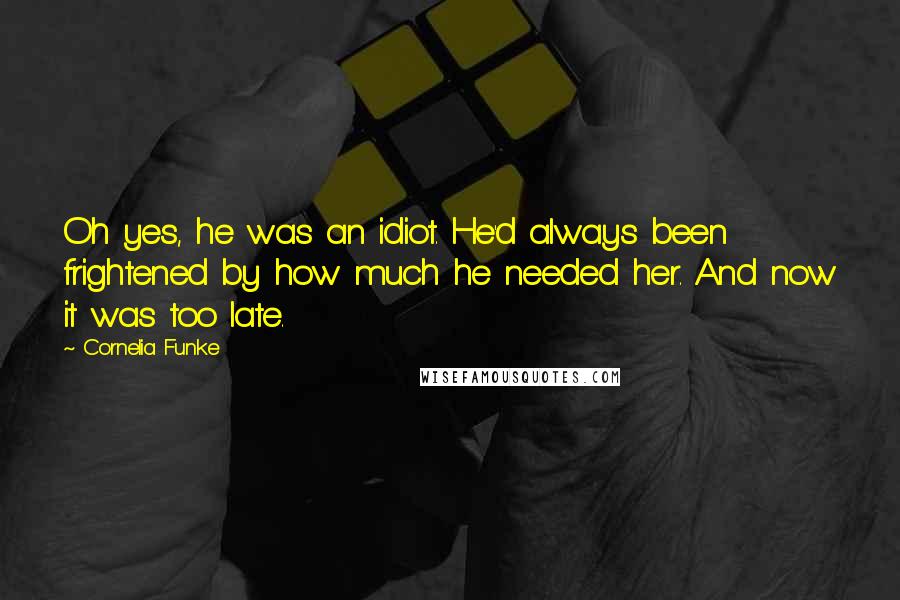 Oh yes, he was an idiot. He'd always been frightened by how much he needed her. And now it was too late.

~ Cornelia Funke

WISEFAMOUSQUOTES.COM